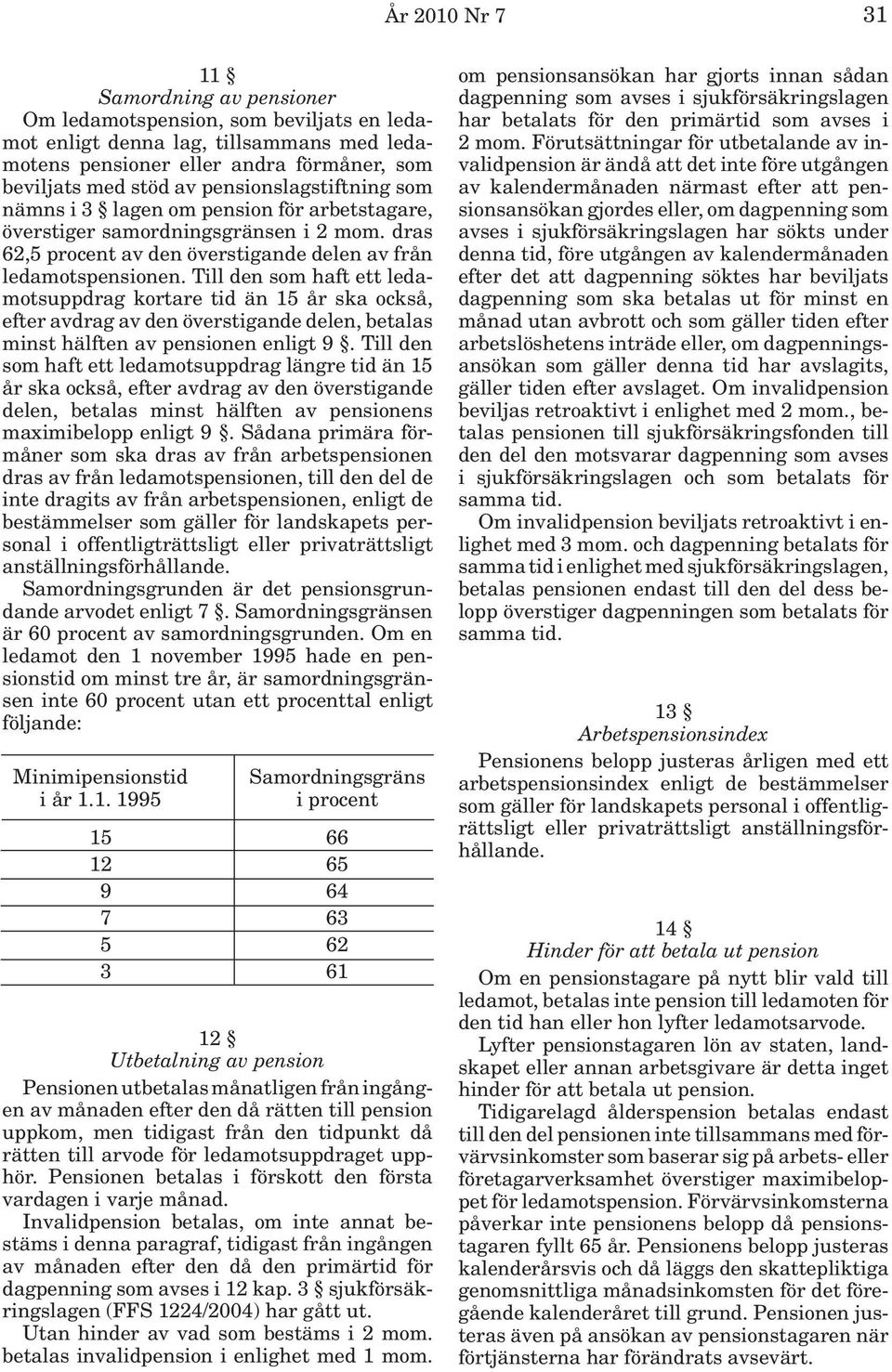 År 2010 Nr 7 31

11 §
Samordning av pensioner
Om ledamotspension, som beviljats en ledamot enligt denna lag, tillsammans med ledamotens pensioner eller andra förmåner, som beviljats med stöd av pensionslagstiftning som nämns i 3 § lagen om pension för arbetstagare, överstiger samordningsgränsen i 2 mom. dras 62,5 procent av den överstigande delen av från ledamotspensionen. Till den som haft ett ledamotsuppdrag kortare tid än 15 år ska också, efter avdrag av den överstigande delen, betalas minst hälften av pensionen enligt 9 §. Till den som haft ett ledamotsuppdrag längre tid än 15 år ska också, efter avdrag av den överstigande delen, betalas minst hälften av pensionens maximibelopp enligt 9 §. Sådana primära förmåner som ska dras av från arbetspensionen dras av från ledamotspensionen, till den del de inte dragits av från arbetspensionen, enligt de bestämmelser som gäller för landskapets personal i offentligträttsligt eller privaträttsligt anställningsförhållande.
Samordningsgrunden är det pensionsgrundande arvodet enligt 7 §. Samordningsgränsen är 60 procent av samordningsgrunden. Om en ledamot den 1 november 1995 hade en pensionstid om minst tre år, är samordningsgränsen inte 60 procent utan ett procenttal enligt följande:

| Minimipensionstid i år 1.1. 1995 | Samordningsgräns i procent |
|---|---|
| 15 | 66 |
| 12 | 65 |
| 9 | 64 |
| 7 | 63 |
| 5 | 62 |
| 3 | 61 |

12 §
Utbetalning av pension
Pensionen utbetalas månatligen från ingången av månaden efter den då rätten till pension uppkom, men tidigast från den tidpunkt då rätten till arvode för ledamotsuppdraget upphör. Pensionen betalas i förskott den första vardagen i varje månad.
Invalidpension betalas, om inte annat bestäms i denna paragraf, tidigast från ingången av månaden efter den då den primärtid för dagpenning som avses i 12 kap. 3 § sjukförsäkringslagen (FFS 1224/2004) har gått ut.
Utan hinder av vad som bestäms i 2 mom. betalas invalidpension i enlighet med 1 mom. om pensionsansökan har gjorts innan sådan dagpenning som avses i sjukförsäkringslagen har betalats för den primärtid som avses i 2 mom. Förutsättningar för utbetalande av invalidpension är ändå att det inte före utgången av kalendermånaden närmast efter att pensionsansökan gjordes eller, om dagpenning som avses i sjukförsäkringslagen har sökts under denna tid, före utgången av kalendermånaden efter det att dagpenning söktes har beviljats dagpenning som ska betalas ut för minst en månad utan avbrott och som gäller tiden efter arbetslöshetens inträde eller, om dagpenningsansökan som gäller denna tid har avslagits, gäller tiden efter avslaget. Om invalidpension beviljas retroaktivt i enlighet med 2 mom., betalas pensionen till sjukförsäkringsfonden till den del den motsvarar dagpenning som avses i sjukförsäkringslagen och som betalats för samma tid.
Om invalidpension beviljats retroaktivt i enlighet med 3 mom. och dagpenning betalats för samma tid i enlighet med sjukförsäkringslagen, betalas pensionen endast till den del dess belopp överstiger dagpenningen som betalats för samma tid.

13 §
Arbetspensionsindex
Pensionens belopp justeras årligen med ett arbetspensionsindex enligt de bestämmelser som gäller för landskapets personal i offentligrättsligt eller privaträttsligt anställningsförhållande.

14 §
Hinder för att betala ut pension
Om en pensionstagare på nytt blir vald till ledamot, betalas inte pension till ledamoten för den tid han eller hon lyfter ledamotsarvode.
Lyfter pensionstagaren lön av staten, landskapet eller annan arbetsgivare är detta inget hinder för att betala ut pension.
Tidigarelagd ålderspension betalas endast till den del pensionen inte tillsammans med förvärvsinkomster som baserar sig på arbets- eller företagarverksamhet överstiger maximibeloppet för ledamotspension. Förvärvsinkomsterna påverkar inte pensionens belopp då pensionstagaren fyllt 65 år. Pensionens belopp justeras kalenderårsvis och då läggs den skattepliktiga genomsnittliga månadsinkomsten för det föregående kalenderåret till grund. Pensionen justeras även på ansökan av pensionstagaren när förtjänsterna har förändrats avsevärt.